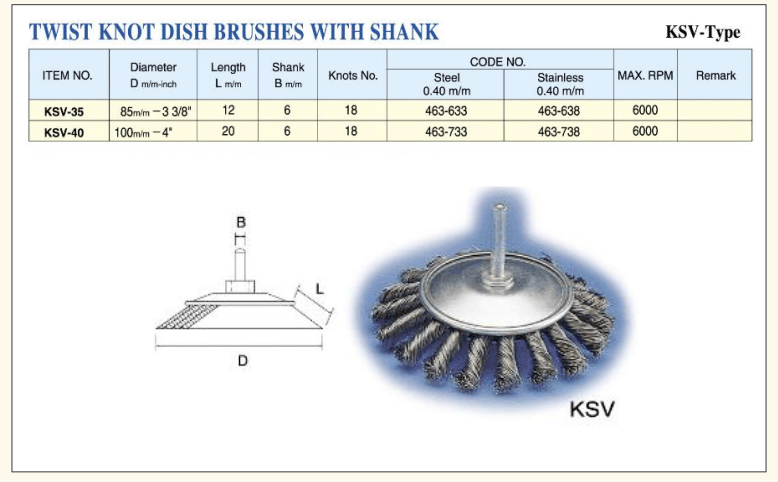 TWIST KNOT DISH BRUSHES WITH SHANK

KSV-Type

| ITEM NO. | Diameter D m/m-inch | Length L m/m | Shank B m/m | Knots No. | CODE NO. Steel 0.40 m/m | CODE NO. Stainless 0.40 m/m | MAX. RPM | Remark |
|---|---|---|---|---|---|---|---|---|
| KSV-35 | 85m/m – 3 3/8" | 12 | 6 | 18 | 463-633 | 463-638 | 6000 | |
| KSV-40 | 100m/m – 4" | 20 | 6 | 18 | 463-733 | 463-738 | 6000 | |

B

L

D

KSV